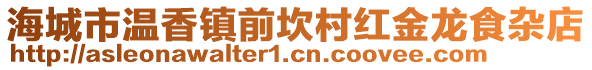 海城市温香镇前坎村红金龙食杂店
http://asleonawalter1.cn.coovee.com